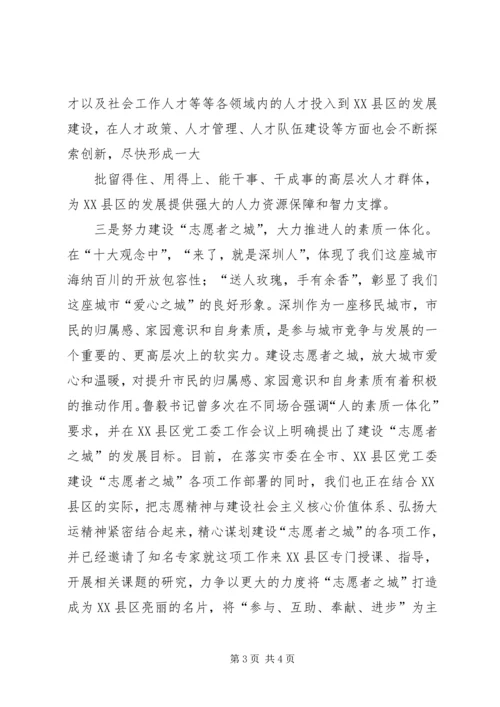 才以及社会工作人才等等各领域内的人才投入到XX县区的发展建设，在人才政策、人才管理、人才队伍建设等方面也会不断探索创新，尽快形成一大

批留得住、用得上、能干事、干成事的高层次人才群体，为XX县区的发展提供强大的人力资源保障和智力支撑。

三是努力建设“志愿者之城”，大力推进人的素质一体化。在“十大观念中”，“来了，就是深圳人”，体现了我们这座城市海纳百川的开放包容性；“送人玫瑰，手有余香”，彰显了我们这座城市“爱心之城”的良好形象。深圳作为一座移民城市，市民的归属感、家园意识和自身素质，是参与城市竞争与发展的一个重要的、更高层次上的软实力。建设志愿者之城，放大城市爱心和温暖，对提升市民的归属感、家园意识和自身素质有着积极的推动作用。鲁毅书记曾多次在不同场合强调“人的素质一体化”要求，并在XX县区党工委工作会议上明确提出了建设“志愿者之城”的发展目标。目前，在落实市委在全市、XX县区党工委建设“志愿者之城”各项工作部署的同时，我们也正在结合XX县区的实际，把志愿精神与建设社会主义核心价值体系、弘扬大运精神紧密结合起来，精心谋划建设“志愿者之城”的各项工作，并已经邀请了知名专家就这项工作来XX县区专门授课、指导，开展相关课题的研究，力争以更大的力度将“志愿者之城”打造成为XX县区亮丽的名片，将“参与、互助、奉献、进步”为主

第3页 共4页